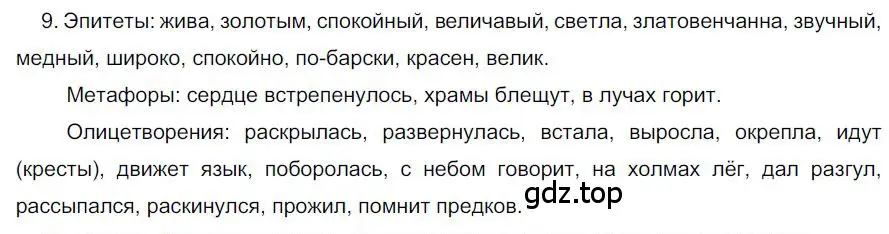 9. Эпитеты: жива, золотым, спокойный, величавый, светла, златовенчанна, звучный, медный, широко, спокойно, по-барски, красен, велик.

Метафоры: сердце встрепенулось, храмы блещут, в лучах горит.

Олицетворения: раскрылась, развернулась, встала, выросла, окрепла, идут (кресты), движет язык, поборолась, с небом говорит, на холмах лёг, дал разгул, рассыпался, раскинулся, прожил, помнит предков.

gdz.top